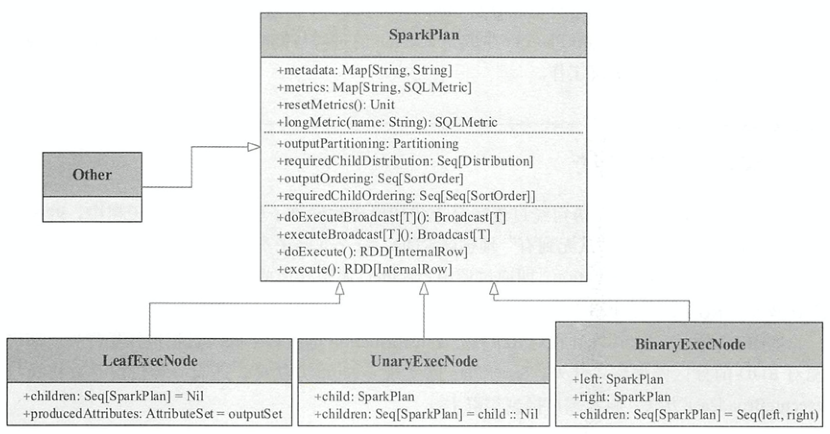 SparkPlan

+metadata: Map[String, String]
+metrics: Map[String, SQLMetric]
+resetMetrics(): Unit
+longMetric(name: String): SQLMetric

+outputPartitioning: Partitioning
+requiredChildDistribution: Seq[Distribution]
+outputOrdering: Seq[SortOrder]
+requiredChildOrdering: Seq[Seq[SortOrder]]

+doExecuteBroadcast[T](): Broadcast[T]
+executeBroadcast[T](): Broadcast[T]
+doExecute(): RDD[InternalRow]
+execute(): RDD[InternalRow]

Other

LeafExecNode

+children: Seq[SparkPlan] = Nil
+producedAttributes: AttributeSet = outputSet

UnaryExecNode

+child: SparkPlan
+children: Seq[SparkPlan] = child :: Nil

BinaryExecNode

+left: SparkPlan
+right: SparkPlan
+children: Seq[SparkPlan] = Seq(left, right)